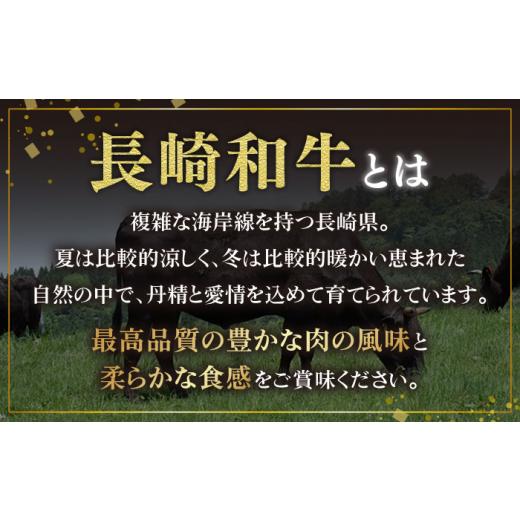 長崎和牛とは

複雑な海岸線を持つ長崎県。
夏は比較的涼しく、冬は比較的暖かい恵まれた
自然の中で、丹精と愛情を込めて育てられています。

最高品質の豊かな肉の風味と
柔らかな食感をご賞味ください。